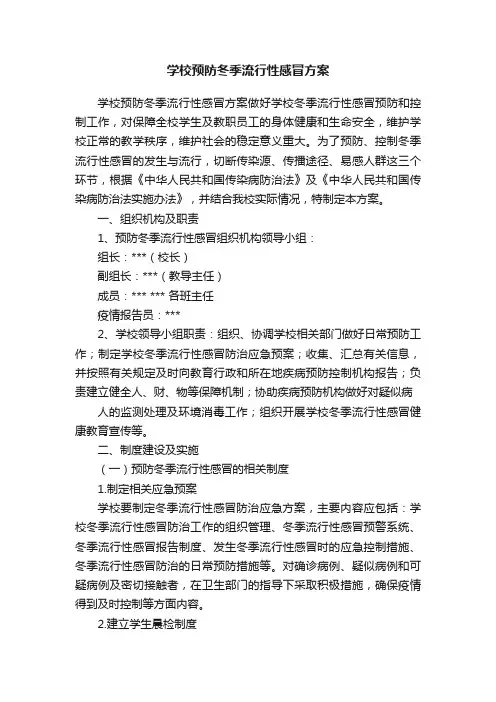 学校预防冬季流行性感冒方案

学校预防冬季流行性感冒方案做好学校冬季流行性感冒预防和控制工作，对保障全校学生及教职员工的身体健康和生命安全，维护学校正常的教学秩序，维护社会的稳定意义重大。为了预防、控制冬季流行性感冒的发生与流行，切断传染源、传播途径、易感人群这三个环节，根据《中华人民共和国传染病防治法》及《中华人民共和国传染病防治法实施办法》，并结合我校实际情况，特制定本方案。

一、组织机构及职责

1、预防冬季流行性感冒组织机构领导小组：

组长：***（校长）

副组长：***（教导主任）

成员：*** *** 各班主任

疫情报告员：***

2、学校领导小组职责：组织、协调学校相关部门做好日常预防工作；制定学校冬季流行性感冒防治应急预案；收集、汇总有关信息，并按照有关规定及时向教育行政和所在地疾病预防控制机构报告；负责建立健全人、财、物等保障机制；协助疾病预防机构做好对疑似病

人的监测处理及环境消毒工作；组织开展学校冬季流行性感冒健康教育宣传等。

二、制度建设及实施

（一）预防冬季流行性感冒的相关制度

1.制定相关应急预案

学校要制定冬季流行性感冒防治应急方案，主要内容应包括：学校冬季流行性感冒防治工作的组织管理、冬季流行性感冒预警系统、冬季流行性感冒报告制度、发生冬季流行性感冒时的应急控制措施、冬季流行性感冒防治的日常预防措施等。对确诊病例、疑似病例和可疑病例及密切接触者，在卫生部门的指导下采取积极措施，确保疫情得到及时控制等方面内容。

2.建立学生晨检制度